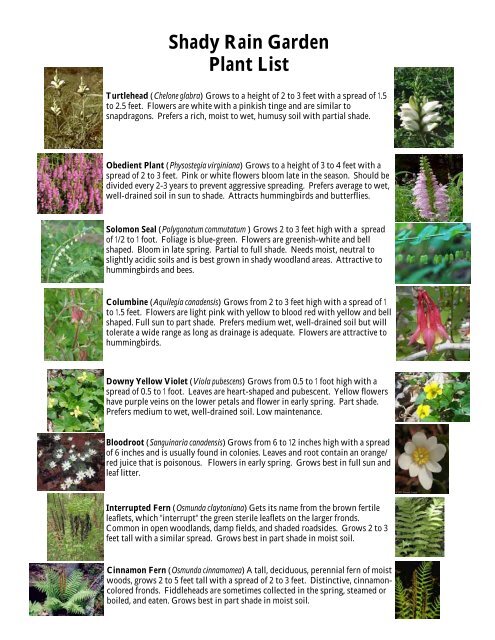 Shady Rain Garden
Plant List

Turtlehead (Chelone glabra) Grows to a height of 2 to 3 feet with a spread of 1.5 to 2.5 feet. Flowers are white with a pinkish tinge and are similar to snapdragons. Prefers a rich, moist to wet, humusy soil with partial shade.

Obedient Plant (Physostegia virginiana) Grows to a height of 3 to 4 feet with a spread of 2 to 3 feet. Pink or white flowers bloom late in the season. Should be divided every 2-3 years to prevent aggressive spreading. Prefers average to wet, well-drained soil in sun to shade. Attracts hummingbirds and butterflies.

Solomon Seal (Polygonatum commutatum ) Grows 2 to 3 feet high with a spread of 1/2 to 1 foot. Foliage is blue-green. Flowers are greenish-white and bell shaped. Bloom in late spring. Partial to full shade. Needs moist, neutral to slightly acidic soils and is best grown in shady woodland areas. Attractive to hummingbirds and bees.

Columbine (Aquilegia canadensis) Grows from 2 to 3 feet high with a spread of 1 to 1.5 feet. Flowers are light pink with yellow to blood red with yellow and bell shaped. Full sun to part shade. Prefers medium wet, well-drained soil but will tolerate a wide range as long as drainage is adequate. Flowers are attractive to hummingbirds.

Downy Yellow Violet (Viola pubescens) Grows from 0.5 to 1 foot high with a spread of 0.5 to 1 foot. Leaves are heart-shaped and pubescent. Yellow flowers have purple veins on the lower petals and flower in early spring. Part shade. Prefers medium to wet, well-drained soil. Low maintenance.

Bloodroot (Sanguinaria canadensis) Grows from 6 to 12 inches high with a spread of 6 inches and is usually found in colonies. Leaves and root contain an orange/red juice that is poisonous. Flowers in early spring. Grows best in full sun and leaf litter.

Interrupted Fern (Osmunda claytoniana) Gets its name from the brown fertile leaflets, which "interrupt" the green sterile leaflets on the larger fronds. Common in open woodlands, damp fields, and shaded roadsides. Grows 2 to 3 feet tall with a similar spread. Grows best in part shade in moist soil.

Cinnamon Fern (Osmunda cinnamomea) A tall, deciduous, perennial fern of moist woods, grows 2 to 5 feet tall with a spread of 2 to 3 feet. Distinctive, cinnamon-colored fronds. Fiddleheads are sometimes collected in the spring, steamed or boiled, and eaten. Grows best in part shade in moist soil.